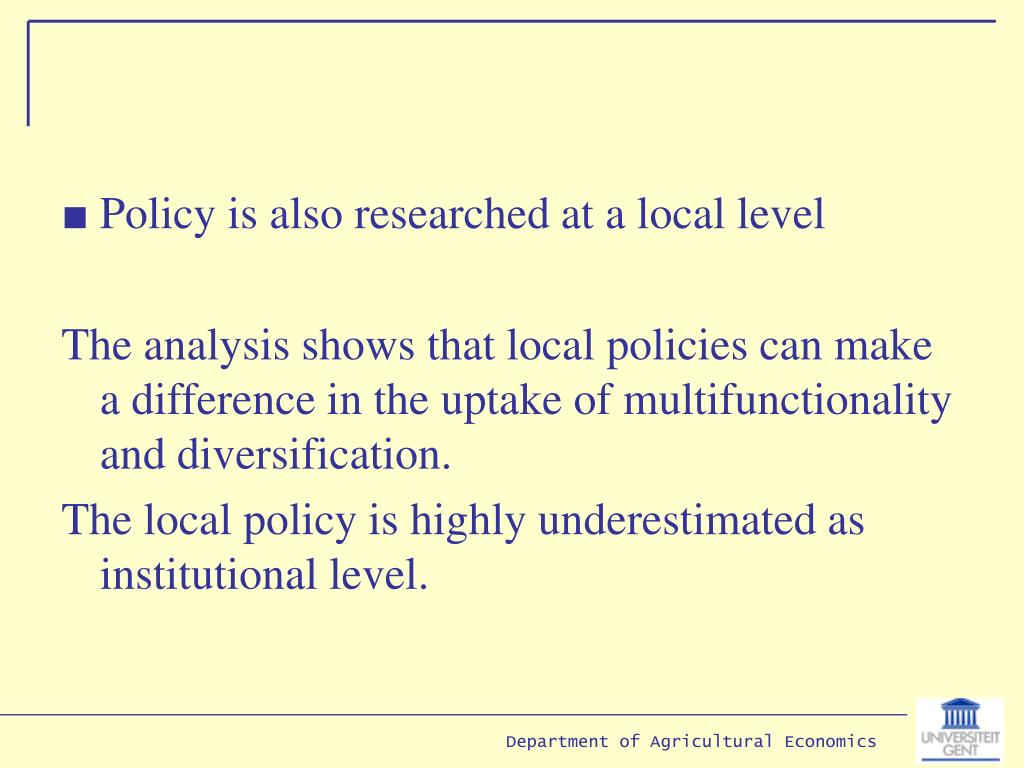 ■ Policy is also researched at a local level

The analysis shows that local policies can make a difference in the uptake of multifunctionality and diversification.

The local policy is highly underestimated as institutional level.

Department of Agricultural Economics

UNIVERSITEIT GENT